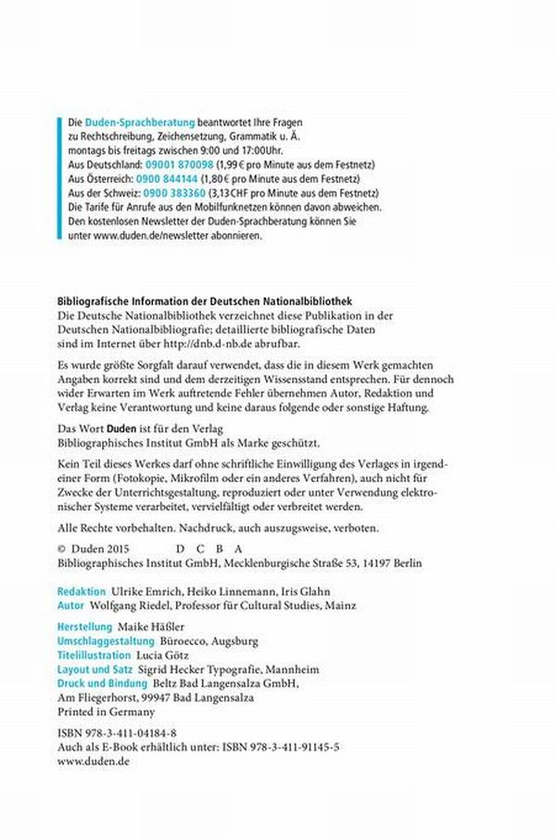 Die Duden-Sprachberatung beantwortet Ihre Fragen zu Rechtschreibung, Zeichensetzung, Grammatik u. Ä. montags bis freitags zwischen 9:00 und 17:00Uhr.
Aus Deutschland: 09001 870098 (1,99 € pro Minute aus dem Festnetz)
Aus Österreich: 0900 844144 (1,80 € pro Minute aus dem Festnetz)
Aus der Schweiz: 0900 383360 (3,13 CHF pro Minute aus dem Festnetz)
Die Tarife für Anrufe aus den Mobilfunknetzen können davon abweichen.
Den kostenlosen Newsletter der Duden-Sprachberatung können Sie unter www.duden.de/newsletter abonnieren.

Bibliografische Information der Deutschen Nationalbibliothek
Die Deutsche Nationalbibliothek verzeichnet diese Publikation in der Deutschen Nationalbibliografie; detaillierte bibliografische Daten sind im Internet über http://dnb.d-nb.de abrufbar.

Es wurde größte Sorgfalt darauf verwendet, dass die in diesem Werk gemachten Angaben korrekt sind und dem derzeitigen Wissensstand entsprechen. Für dennoch wider Erwarten im Werk auftretende Fehler übernehmen Autor, Redaktion und Verlag keine Verantwortung und keine daraus folgende oder sonstige Haftung.

Das Wort Duden ist für den Verlag Bibliographisches Institut GmbH als Marke geschützt.

Kein Teil dieses Werkes darf ohne schriftliche Einwilligung des Verlages in irgendeiner Form (Fotokopie, Mikrofilm oder ein anderes Verfahren), auch nicht für Zwecke der Unterrichtsgestaltung, reproduziert oder unter Verwendung elektronischer Systeme verarbeitet, vervielfältigt oder verbreitet werden.

Alle Rechte vorbehalten. Nachdruck, auch auszugsweise, verboten.

© Duden 2015 D C B A
Bibliographisches Institut GmbH, Mecklenburgische Straße 53, 14197 Berlin

Redaktion Ulrike Emrich, Heiko Linnemann, Iris Glahn
Autor Wolfgang Riedel, Professor für Cultural Studies, Mainz

Herstellung Maike Häßler
Umschlaggestaltung Büroecco, Augsburg
Titelillustration Lucia Götz
Layout und Satz Sigrid Hecker Typografie, Mannheim
Druck und Bindung Beltz Bad Langensalza GmbH, Am Fliegerhorst, 99947 Bad Langensalza
Printed in Germany

ISBN 978-3-411-04184-8
Auch als E-Book erhältlich unter: ISBN 978-3-411-91145-5
www.duden.de